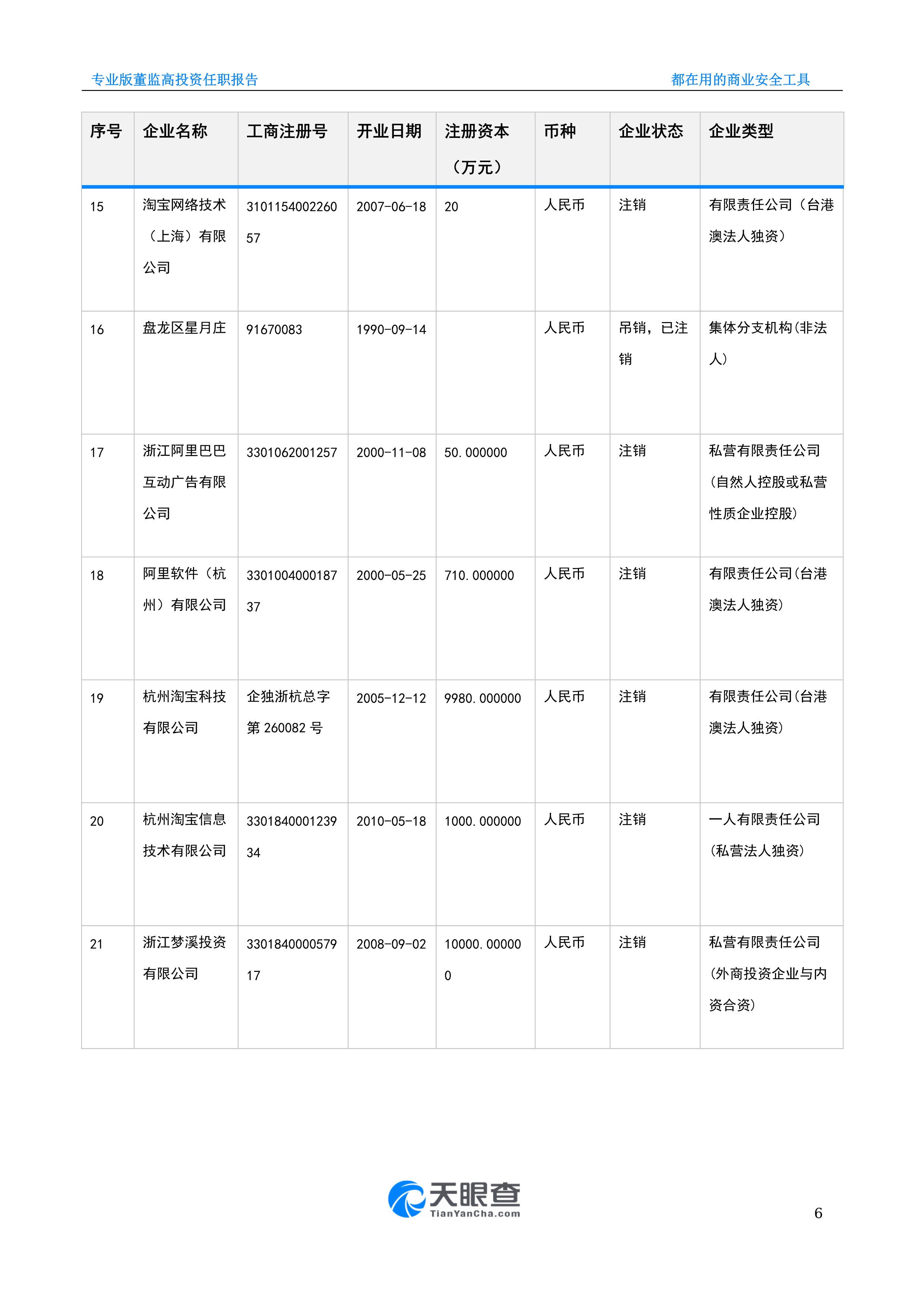 专业版董监高投资任职报告

都在用的商业安全工具

| 序号 | 企业名称 | 工商注册号 | 开业日期 | 注册资本（万元） | 币种 | 企业状态 | 企业类型 |
|---|---|---|---|---|---|---|---|
| 15 | 淘宝网络技术（上海）有限公司 | 310115400226057 | 2007-06-18 | 20 | 人民币 | 注销 | 有限责任公司（台港澳法人独资） |
| 16 | 盘龙区星月庄 | 91670083 | 1990-09-14 |  | 人民币 | 吊销，已注销 | 集体分支机构(非法人) |
| 17 | 浙江阿里巴巴互动广告有限公司 | 3301062001257 | 2000-11-08 | 50.000000 | 人民币 | 注销 | 私营有限责任公司(自然人控股或私营性质企业控股) |
| 18 | 阿里软件（杭州）有限公司 | 330100400018737 | 2000-05-25 | 710.000000 | 人民币 | 注销 | 有限责任公司(台港澳法人独资) |
| 19 | 杭州淘宝科技有限公司 | 企独浙杭总字第 260082 号 | 2005-12-12 | 9980.000000 | 人民币 | 注销 | 有限责任公司(台港澳法人独资) |
| 20 | 杭州淘宝信息技术有限公司 | 330184000123934 | 2010-05-18 | 1000.000000 | 人民币 | 注销 | 一人有限责任公司(私营法人独资) |
| 21 | 浙江梦溪投资有限公司 | 330184000057917 | 2008-09-02 | 10000.000000 | 人民币 | 注销 | 私营有限责任公司(外商投资企业与内资合资) |

天眼查
TianYanCha.com

6